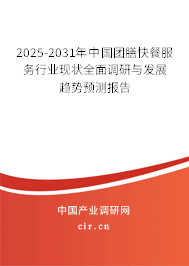 2025-2031年中国团膳快餐服务行业现状全面调研与发展趋势预测报告

中国产业调研网

cir.cn